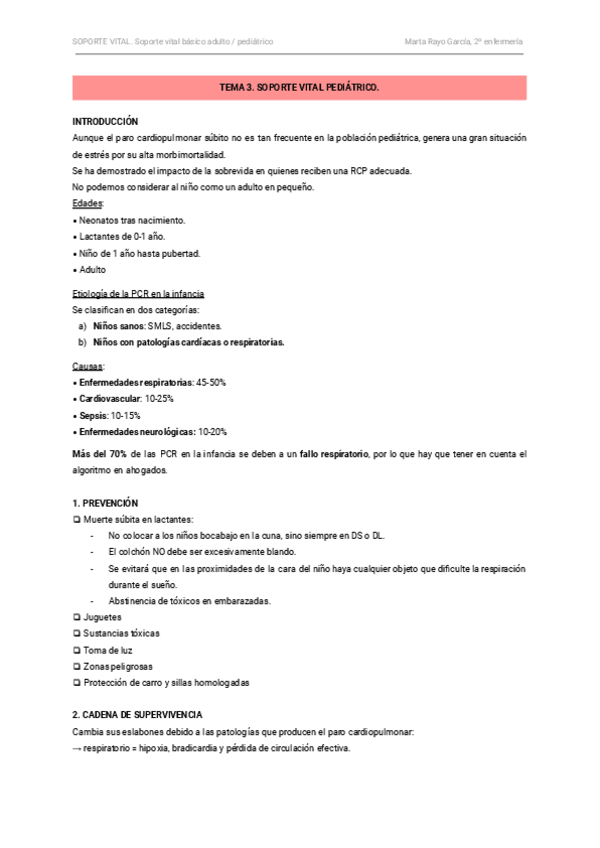 SOPORTE VITAL. Soporte vital básico adulto / pediátrico

Marta Rayo García, 2º enfermería

TEMA 3. SOPORTE VITAL PEDIÁTRICO.

INTRODUCCIÓN
Aunque el paro cardiopulmonar súbito no es tan frecuente en la población pediátrica, genera una gran situación de estrés por su alta morbimortalidad.
Se ha demostrado el impacto de la sobrevida en quienes reciben una RCP adecuada.
No podemos considerar al niño como un adulto en pequeño.
Edades:
• Neonatos tras nacimiento.
• Lactantes de 0-1 año.
• Niño de 1 año hasta pubertad.
• Adulto

Etiología de la PCR en la infancia
Se clasifican en dos categorías:
a) Niños sanos: SMLS, accidentes.
b) Niños con patologías cardíacas o respiratorias.

Causas:
• Enfermedades respiratorias: 45-50%
• Cardiovascular: 10-25%
• Sepsis: 10-15%
• Enfermedades neurológicas: 10-20%

Más del 70% de las PCR en la infancia se deben a un fallo respiratorio, por lo que hay que tener en cuenta el algoritmo en ahogados.

1. PREVENCIÓN
❏ Muerte súbita en lactantes:
- No colocar a los niños bocabajo en la cuna, sino siempre en DS o DL.
- El colchón NO debe ser excesivamente blando.
- Se evitará que en las proximidades de la cara del niño haya cualquier objeto que dificulte la respiración durante el sueño.
- Abstinencia de tóxicos en embarazadas.
❏ Juguetes
❏ Sustancias tóxicas
❏ Toma de luz
❏ Zonas peligrosas
❏ Protección de carro y sillas homologadas

2. CADENA DE SUPERVIVENCIA
Cambia sus eslabones debido a las patologías que producen el paro cardiopulmonar:
→ respiratorio = hipoxia, bradicardia y pérdida de circulación efectiva.